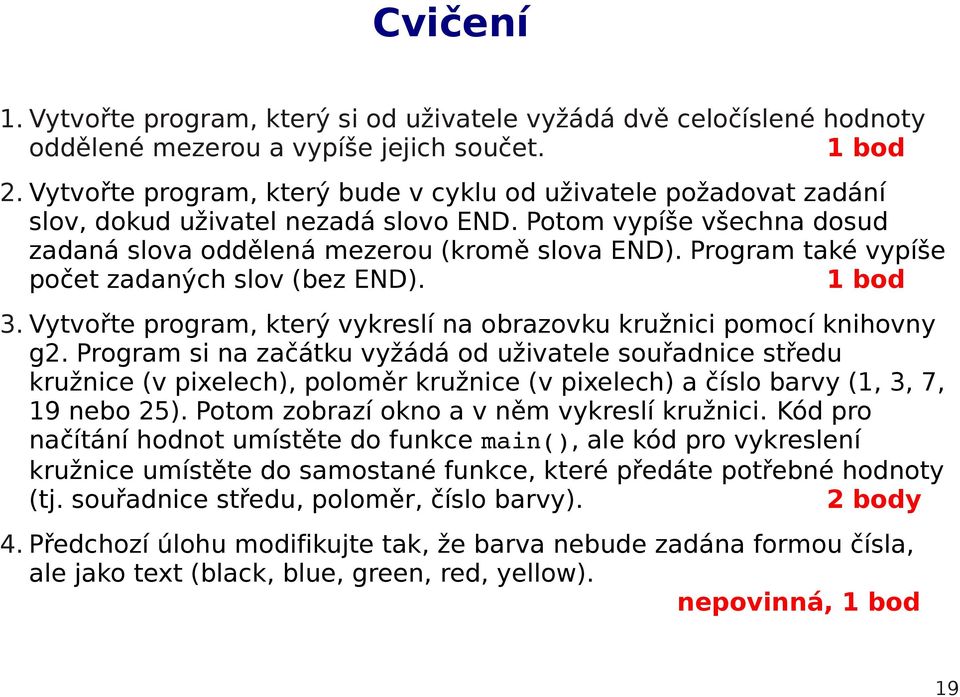 Cvičení

1. Vytvořte program, který si od uživatele vyžádá dvě celočíslené hodnoty oddělené mezerou a vypíše jejich součet. 1 bod

2. Vytvořte program, který bude v cyklu od uživatele požadovat zadání slov, dokud uživatel nezadá slovo END. Potom vypíše všechna dosud zadaná slova oddělená mezerou (kromě slova END). Program také vypíše počet zadaných slov (bez END). 1 bod

3. Vytvořte program, který vykreslí na obrazovku kružnici pomocí knihovny g2. Program si na začátku vyžádá od uživatele souřadnice středu kružnice (v pixelech), poloměr kružnice (v pixelech) a číslo barvy (1, 3, 7, 19 nebo 25). Potom zobrazí okno a v něm vykreslí kružnici. Kód pro načítání hodnot umístěte do funkce main(), ale kód pro vykreslení kružnice umístěte do samostané funkce, které předáte potřebné hodnoty (tj. souřadnice středu, poloměr, číslo barvy). 2 body

4. Předchozí úlohu modifikujte tak, že barva nebude zadána formou čísla, ale jako text (black, blue, green, red, yellow).
nepovinná, 1 bod

19